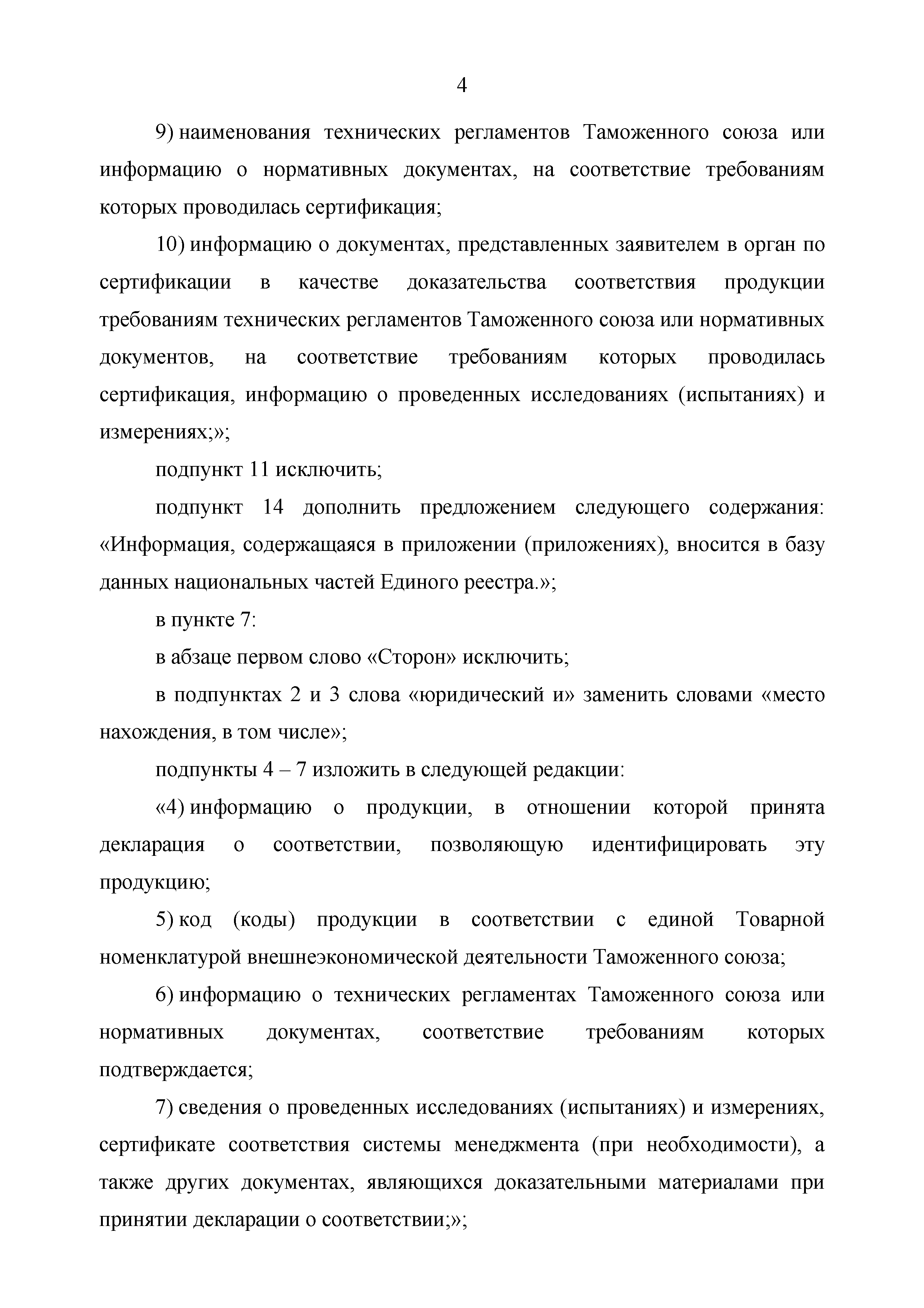 4

9) наименования технических регламентов Таможенного союза или информацию о нормативных документах, на соответствие требованиям которых проводилась сертификация;

10) информацию о документах, представленных заявителем в орган по сертификации в качестве доказательства соответствия продукции требованиям технических регламентов Таможенного союза или нормативных документов, на соответствие требованиям которых проводилась сертификация, информацию о проведенных исследованиях (испытаниях) и измерениях;»;

подпункт 11 исключить;

подпункт 14 дополнить предложением следующего содержания: «Информация, содержащаяся в приложении (приложениях), вносится в базу данных национальных частей Единого реестра.»;

в пункте 7:

в абзаце первом слово «Сторон» исключить;

в подпунктах 2 и 3 слова «юридический и» заменить словами «место нахождения, в том числе»;

подпункты 4 – 7 изложить в следующей редакции:

«4) информацию о продукции, в отношении которой принята декларация о соответствии, позволяющую идентифицировать эту продукцию;

5) код (коды) продукции в соответствии с единой Товарной номенклатурой внешнеэкономической деятельности Таможенного союза;

6) информацию о технических регламентах Таможенного союза или нормативных документах, соответствие требованиям которых подтверждается;

7) сведения о проведенных исследованиях (испытаниях) и измерениях, сертификате соответствия системы менеджмента (при необходимости), а также других документах, являющихся доказательными материалами при принятии декларации о соответствии;»;